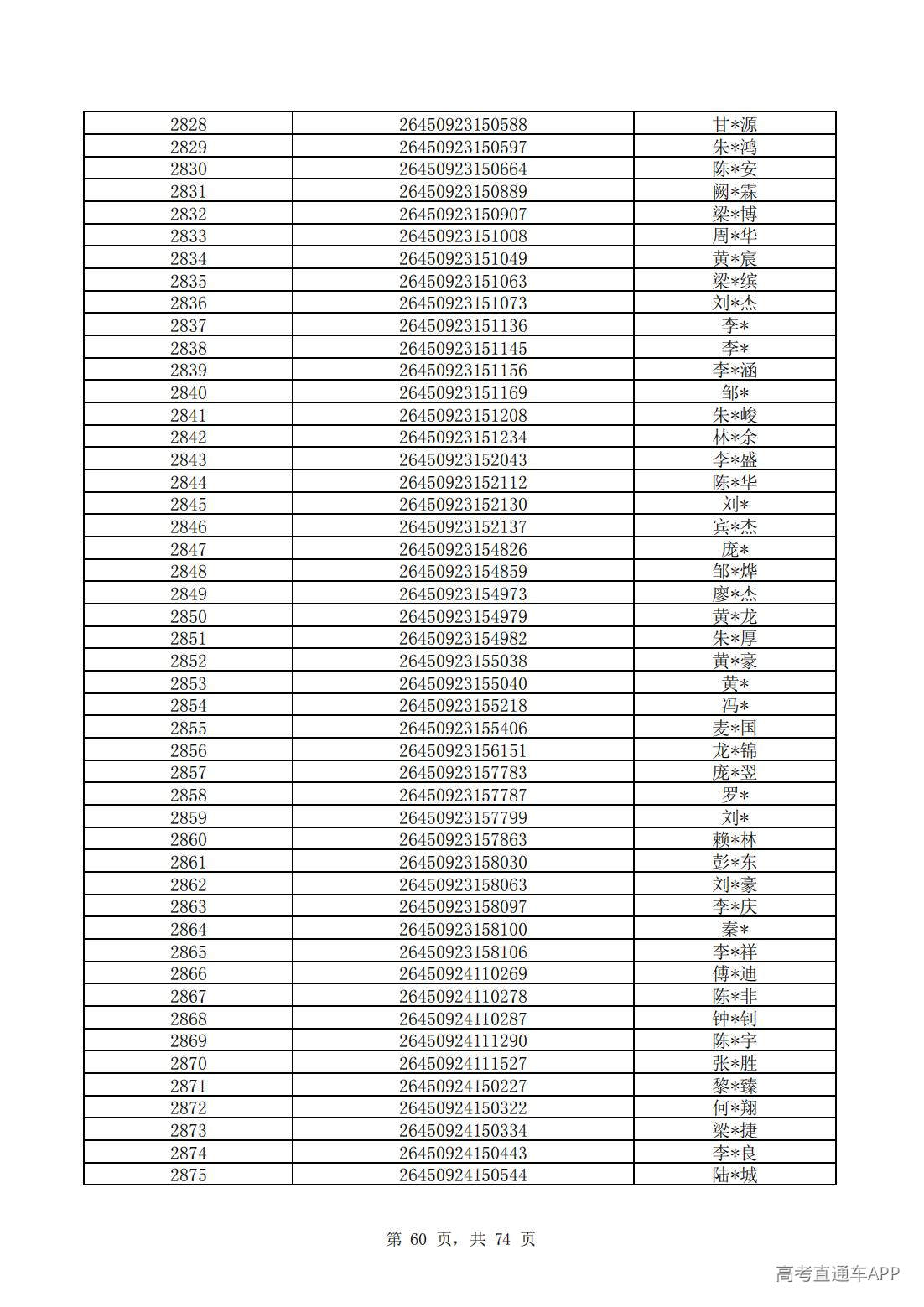 | 2828 | 26450923150588 | 甘*源 |
|---|---|---|
| 2829 | 26450923150597 | 朱*鸿 |
| 2830 | 26450923150664 | 陈*安 |
| 2831 | 26450923150889 | 阙*霖 |
| 2832 | 26450923150907 | 梁*博 |
| 2833 | 26450923151008 | 周*华 |
| 2834 | 26450923151049 | 黄*宸 |
| 2835 | 26450923151063 | 梁*缤 |
| 2836 | 26450923151073 | 刘*杰 |
| 2837 | 26450923151136 | 李* |
| 2838 | 26450923151145 | 李* |
| 2839 | 26450923151156 | 李*涵 |
| 2840 | 26450923151169 | 邹* |
| 2841 | 26450923151208 | 朱*峻 |
| 2842 | 26450923151234 | 林*余 |
| 2843 | 26450923152043 | 李*盛 |
| 2844 | 26450923152112 | 陈*华 |
| 2845 | 26450923152130 | 刘* |
| 2846 | 26450923152137 | 宾*杰 |
| 2847 | 26450923154826 | 庞* |
| 2848 | 26450923154859 | 邹*烨 |
| 2849 | 26450923154973 | 廖*杰 |
| 2850 | 26450923154979 | 黄*龙 |
| 2851 | 26450923154982 | 朱*厚 |
| 2852 | 26450923155038 | 黄*豪 |
| 2853 | 26450923155040 | 黄* |
| 2854 | 26450923155218 | 冯* |
| 2855 | 26450923155406 | 麦*国 |
| 2856 | 26450923156151 | 龙*锦 |
| 2857 | 26450923157783 | 庞*翌 |
| 2858 | 26450923157787 | 罗* |
| 2859 | 26450923157799 | 刘* |
| 2860 | 26450923157863 | 赖*林 |
| 2861 | 26450923158030 | 彭*东 |
| 2862 | 26450923158063 | 刘*豪 |
| 2863 | 26450923158097 | 李*庆 |
| 2864 | 26450923158100 | 秦* |
| 2865 | 26450923158106 | 李*祥 |
| 2866 | 26450924110269 | 傅*迪 |
| 2867 | 26450924110278 | 陈*非 |
| 2868 | 26450924110287 | 钟*钊 |
| 2869 | 26450924111290 | 陈*宇 |
| 2870 | 26450924111527 | 张*胜 |
| 2871 | 26450924150227 | 黎*臻 |
| 2872 | 26450924150322 | 何*翔 |
| 2873 | 26450924150334 | 梁*捷 |
| 2874 | 26450924150443 | 李*良 |
| 2875 | 26450924150544 | 陆*城 |

第60页，共74页

高考直通车APP